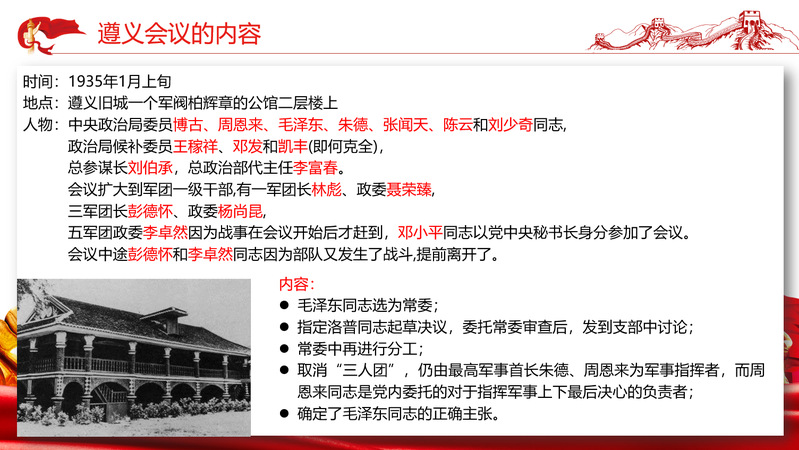 遵义会议的内容

时间：1935年1月上旬
地点：遵义旧城一个军阀柏辉章的公馆二层楼上
人物：中央政治局委员博古、周恩来、毛泽东、朱德、张闻天、陈云和刘少奇同志，
政治局候补委员王稼祥、邓发和凯丰(即何克全)，
总参谋长刘伯承，总政治部代主任李富春。
会议扩大到军团一级干部,有一军团长林彪、政委聂荣臻，
三军团长彭德怀、政委杨尚昆，
五军团政委李卓然因为战事在会议开始后才赶到，邓小平同志以党中央秘书长身分参加了会议。
会议中途彭德怀和李卓然同志因为部队又发生了战斗,提前离开了。

内容：
● 毛泽东同志选为常委；
● 指定洛普同志起草决议，委托常委审查后，发到支部中讨论；
● 常委中再进行分工；
● 取消“三人团”，仍由最高军事首长朱德、周恩来为军事指挥者，而周恩来同志是党内委托的对于指挥军事上下最后决心的负责者；
● 确定了毛泽东同志的正确主张。